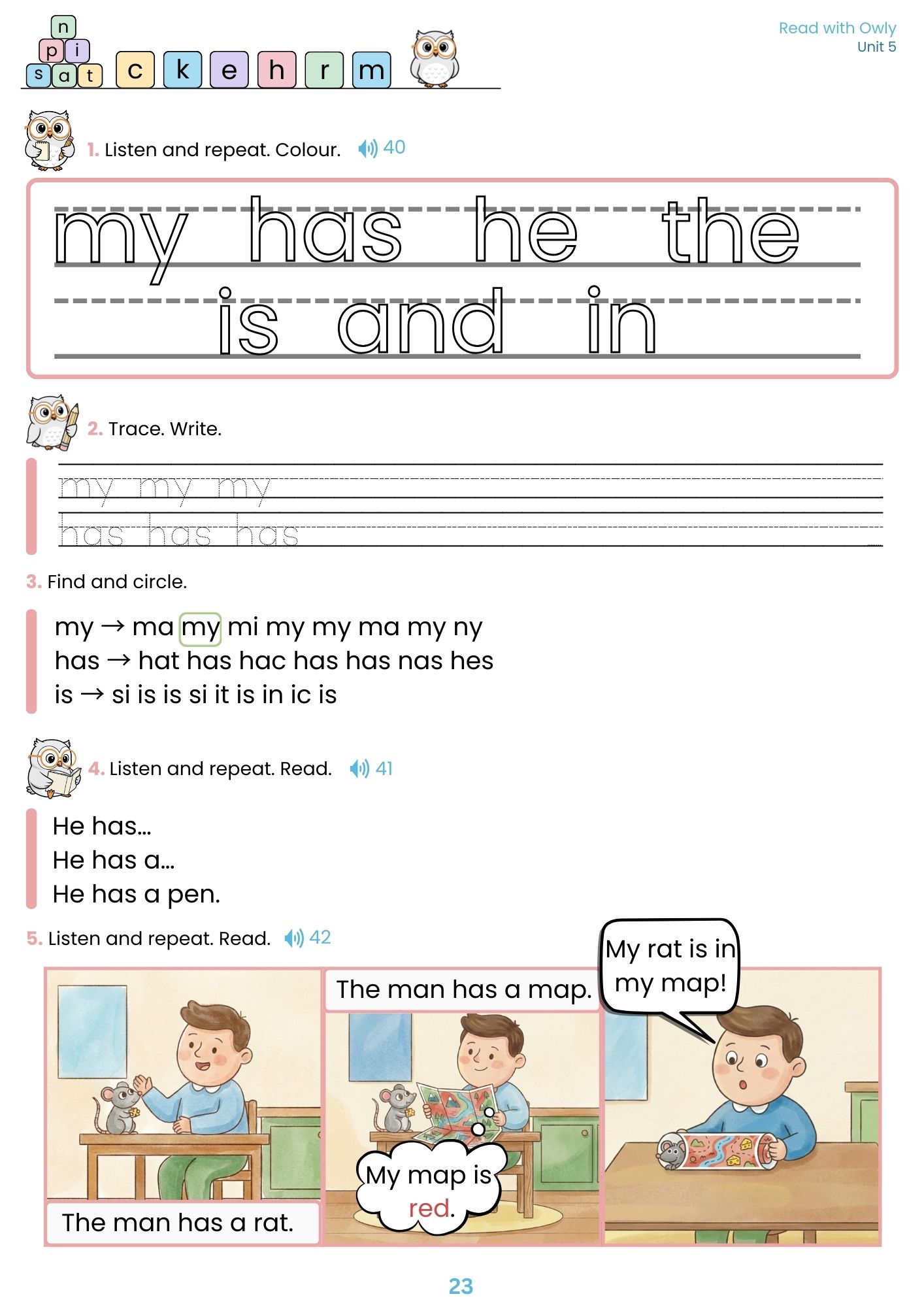 n
p i
s a t c k e h r m

Read with Owly
Unit 5

1. Listen and repeat. Colour. 40

my has he the
is and in

2. Trace. Write.

my my my
has has has

3. Find and circle.

my → ma my mi my my ma my ny
has → hat has hac has has nas hes
is → si is is si it is in ic is

4. Listen and repeat. Read. 41

He has...
He has a...
He has a pen.

5. Listen and repeat. Read. 42

The man has a rat.

The man has a map.

My map is red.

My rat is in my map!

23